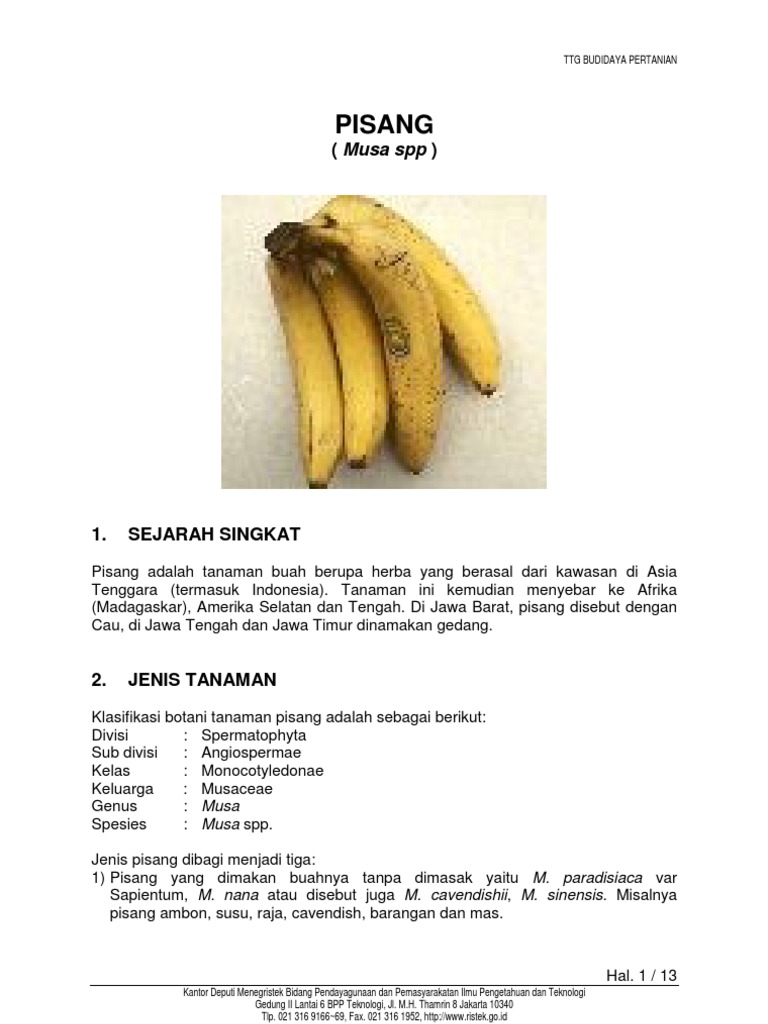 TTG BUDIDAYA PERTANIAN

PISANG
( Musa spp )

1. SEJARAH SINGKAT

Pisang adalah tanaman buah berupa herba yang berasal dari kawasan di Asia Tenggara (termasuk Indonesia). Tanaman ini kemudian menyebar ke Afrika (Madagaskar), Amerika Selatan dan Tengah. Di Jawa Barat, pisang disebut dengan Cau, di Jawa Tengah dan Jawa Timur dinamakan gedang.

2. JENIS TANAMAN

Klasifikasi botani tanaman pisang adalah sebagai berikut:
Divisi : Spermatophyta
Sub divisi : Angiospermae
Kelas : Monocotyledonae
Keluarga : Musaceae
Genus : Musa
Spesies : Musa spp.

Jenis pisang dibagi menjadi tiga:
1) Pisang yang dimakan buahnya tanpa dimasak yaitu M. paradisiaca var Sapientum, M. nana atau disebut juga M. cavendishii, M. sinensis. Misalnya pisang ambon, susu, raja, cavendish, barangan dan mas.

Hal. 1 / 13

Kantor Deputi Menegristek Bidang Pendayagunaan dan Pemasyarakatan Ilmu Pengetahuan dan Teknologi
Gedung II Lantai 6 BPP Teknologi, Jl. M.H. Thamrin 8 Jakarta 10340
Tlp. 021 316 9166~69, Fax. 021 316 1952, http://www.ristek.go.id